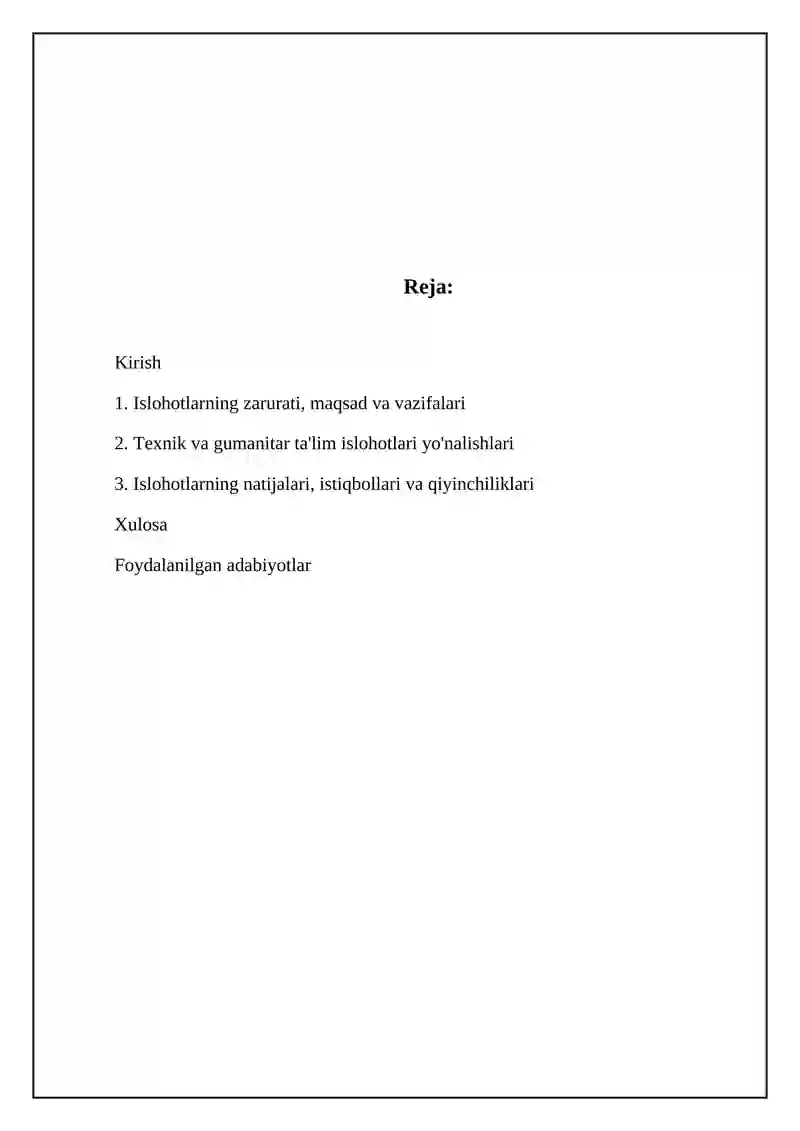 Reja:

Kirish

1. Islohotlarning zarurati, maqsad va vazifalari

2. Texnik va gumanitar ta'lim islohotlari yo'nalishlari

3. Islohotlarning natijalari, istiqbollari va qiyinchiliklari

Xulosa

Foydalanilgan adabiyotlar